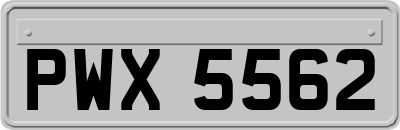 PWX 5562